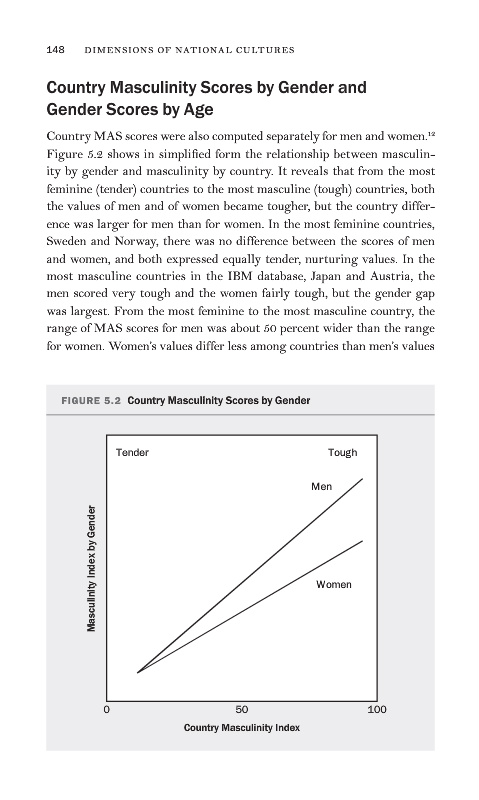 148 DIMENSIONS OF NATIONAL CULTURES

Country Masculinity Scores by Gender and Gender Scores by Age

Country MAS scores were also computed separately for men and women.$^{12}$ Figure 5.2 shows in simplified form the relationship between masculinity by gender and masculinity by country. It reveals that from the most feminine (tender) countries to the most masculine (tough) countries, both the values of men and of women became tougher, but the country difference was larger for men than for women. In the most feminine countries, Sweden and Norway, there was no difference between the scores of men and women, and both expressed equally tender, nurturing values. In the most masculine countries in the IBM database, Japan and Austria, the men scored very tough and the women fairly tough, but the gender gap was largest. From the most feminine to the most masculine country, the range of MAS scores for men was about 50 percent wider than the range for women. Women's values differ less among countries than men's values

FIGURE 5.2 Country Masculinity Scores by Gender

Tender

Tough

Men

Women

Masculinity Index by Gender

0

50

100

Country Masculinity Index